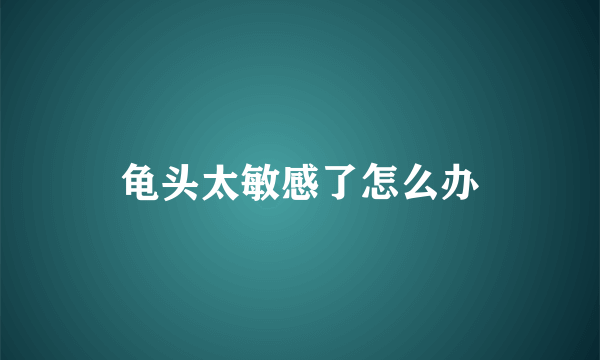 龟头太敏感了怎么办